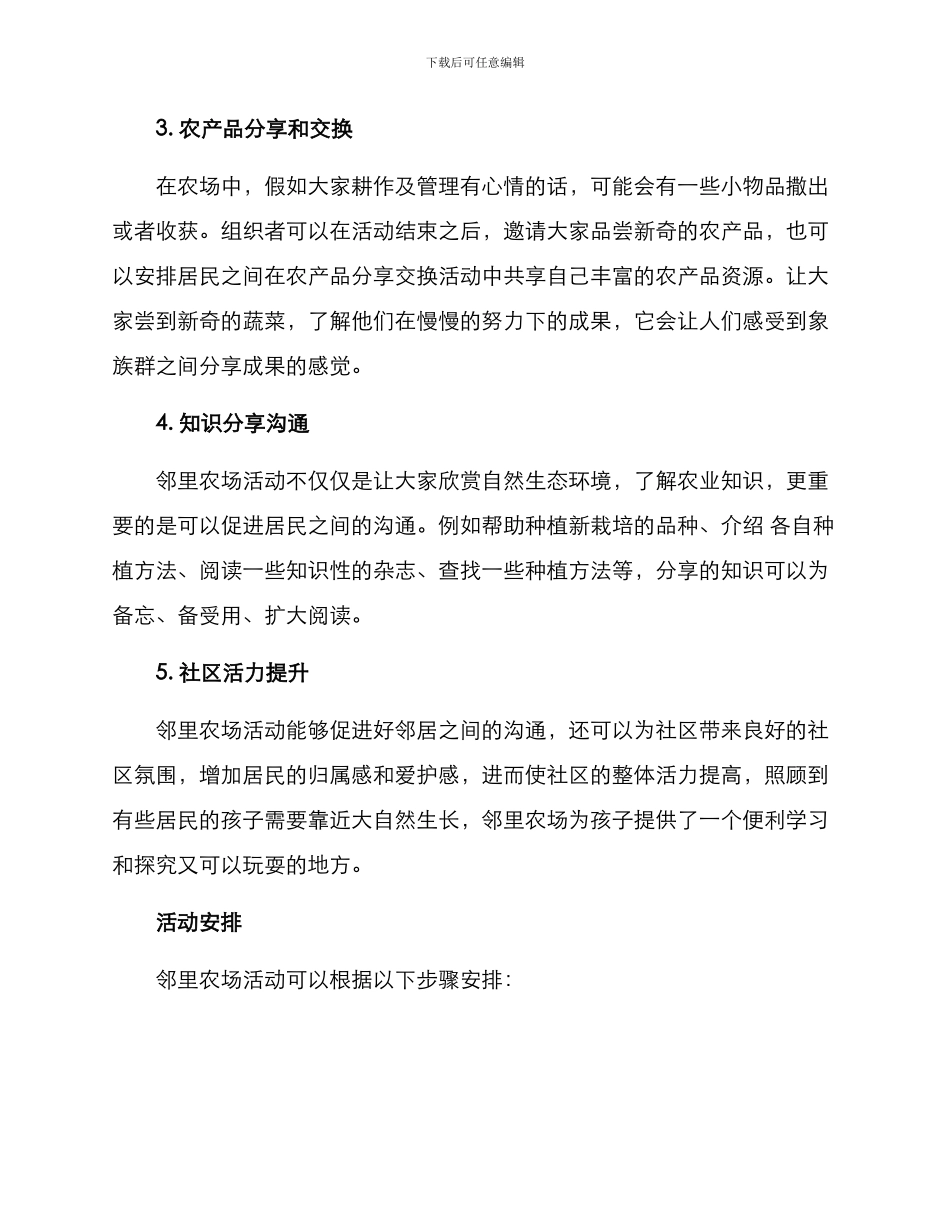 下载后可任意编辑

3. 农产品分享和交换

在农场中，假如大家耕作及管理有心情的话，可能会有一些小物品撒出或者收获。组织者可以在活动结束之后，邀请大家品尝新奇的农产品，也可以安排居民之间在农产品分享交换活动中共享自己丰富的农产品资源。让大家尝到新奇的蔬菜，了解他们在慢慢的努力下的成果，它会让人们感受到象族群之间分享成果的感觉。

4. 知识分享沟通

邻里农场活动不仅仅是让大家欣赏自然生态环境，了解农业知识，更重要的是可以促进居民之间的沟通。例如帮助种植新栽培的品种、介绍 各自种植方法、阅读一些知识性的杂志、查找一些种植方法等，分享的知识可以为备忘、备受用、扩大阅读。

5. 社区活力提升

邻里农场活动能够促进好邻居之间的沟通，还可以为社区带来良好的社区氛围，增加居民的归属感和爱护感，进而使社区的整体活力提高，照顾到有些居民的孩子需要靠近大自然生长，邻里农场为孩子提供了一个便利学习和探究又可以玩耍的地方。

活动安排

邻里农场活动可以根据以下步骤安排：